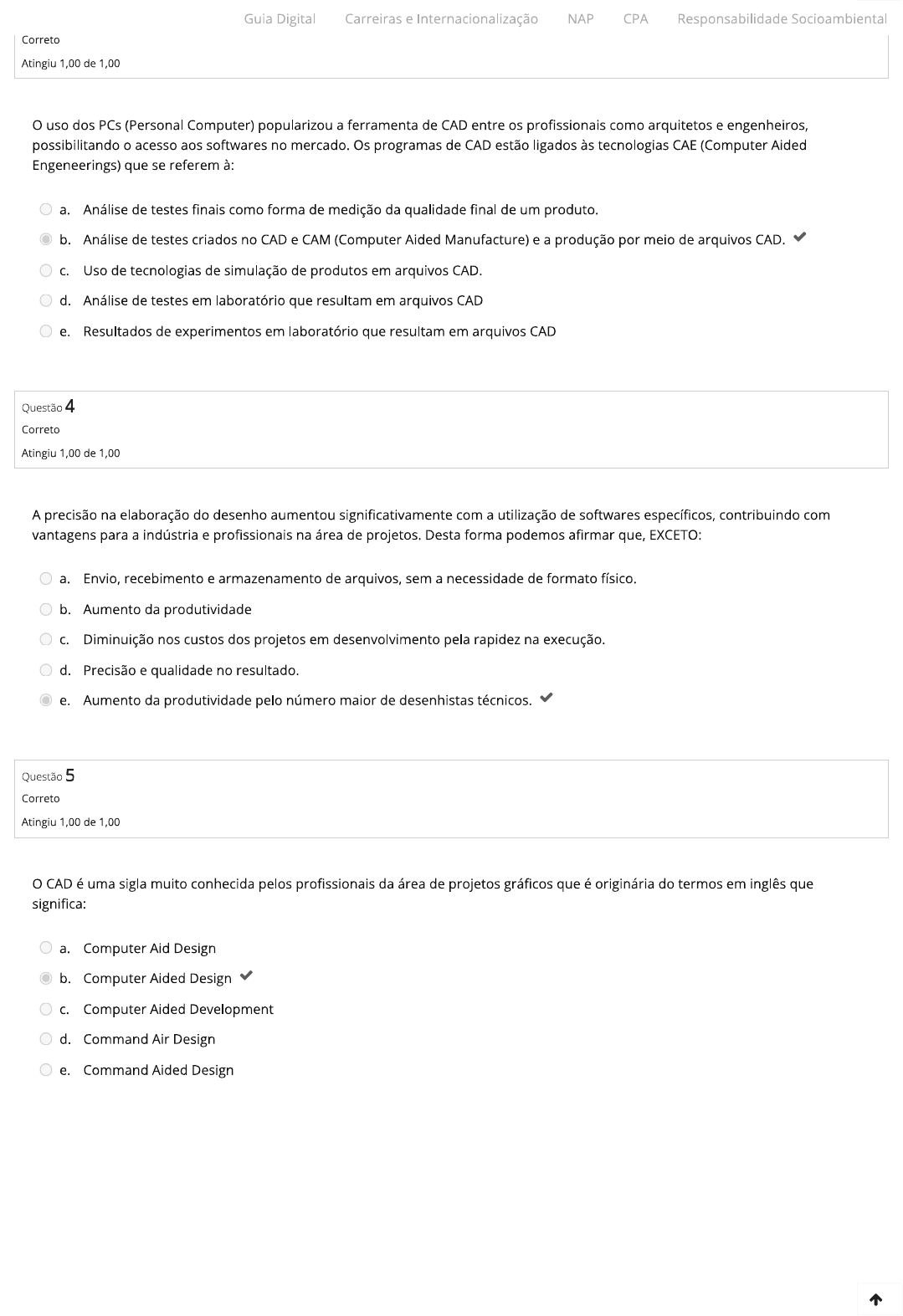 Guia Digital Carreiras e Internacionalização NAP CPA Responsabilidade Socioambiental

Correto

Atingiu 1,00 de 1,00

O uso dos PCs (Personal Computer) popularizou a ferramenta de CAD entre os profissionais como arquitetos e engenheiros, possibilitando o acesso aos softwares no mercado. Os programas de CAD estão ligados às tecnologias CAE (Computer Aided Engeneerings) que se referem à:

a. Análise de testes finais como forma de medição da qualidade final de um produto.

b. Análise de testes criados no CAD e CAM (Computer Aided Manufacture) e a produção por meio de arquivos CAD.

c. Uso de tecnologias de simulação de produtos em arquivos CAD.

d. Análise de testes em laboratório que resultam em arquivos CAD

e. Resultados de experimentos em laboratório que resultam em arquivos CAD

Questão 4

Correto

Atingiu 1,00 de 1,00

A precisão na elaboração do desenho aumentou significativamente com a utilização de softwares específicos, contribuindo com vantagens para a indústria e profissionais na área de projetos. Desta forma podemos afirmar que, EXCETO:

a. Envio, recebimento e armazenamento de arquivos, sem a necessidade de formato físico.

b. Aumento da produtividade

c. Diminuição nos custos dos projetos em desenvolvimento pela rapidez na execução.

d. Precisão e qualidade no resultado.

e. Aumento da produtividade pelo número maior de desenhistas técnicos.

Questão 5

Correto

Atingiu 1,00 de 1,00

O CAD é uma sigla muito conhecida pelos profissionais da área de projetos gráficos que é originária do termos em inglês que significa:

a. Computer Aid Design

b. Computer Aided Design

c. Computer Aided Development

d. Command Air Design

e. Command Aided Design